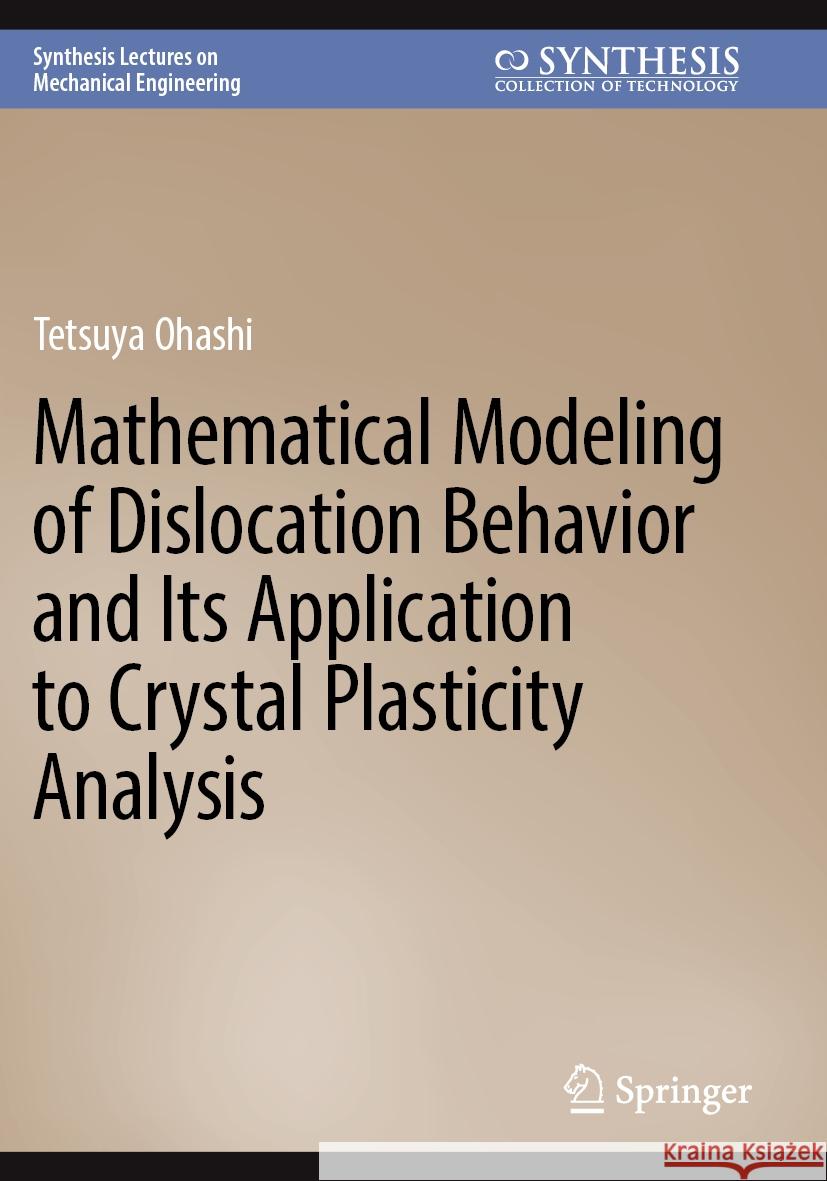 Synthesis Lectures on Mechanical Engineering

SYNTHESIS
COLLECTION OF TECHNOLOGY

Tetsuya Ohashi

Mathematical Modeling of Dislocation Behavior and Its Application to Crystal Plasticity Analysis

Springer